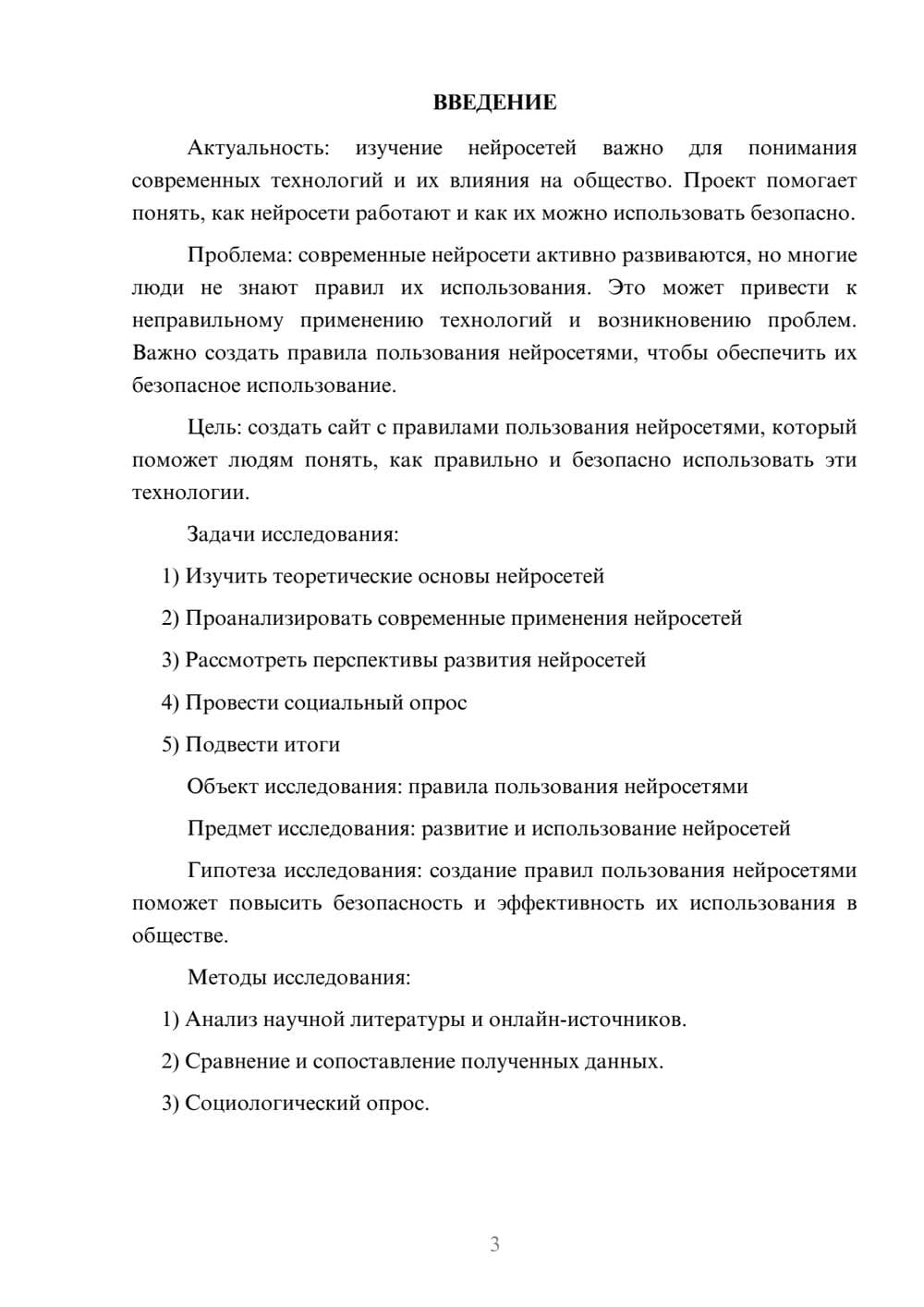 ВВЕДЕНИЕ

Актуальность: изучение нейросетей важно для понимания современных технологий и их влияния на общество. Проект помогает понять, как нейросети работают и как их можно использовать безопасно.

Проблема: современные нейросети активно развиваются, но многие люди не знают правил их использования. Это может привести к неправильному применению технологий и возникновению проблем. Важно создать правила пользования нейросетями, чтобы обеспечить их безопасное использование.

Цель: создать сайт с правилами пользования нейросетями, который поможет людям понять, как правильно и безопасно использовать эти технологии.

Задачи исследования:

1) Изучить теоретические основы нейросетей

2) Проанализировать современные применения нейросетей

3) Рассмотреть перспективы развития нейросетей

4) Провести социальный опрос

5) Подвести итоги

Объект исследования: правила пользования нейросетями

Предмет исследования: развитие и использование нейросетей

Гипотеза исследования: создание правил пользования нейросетями поможет повысить безопасность и эффективность их использования в обществе.

Методы исследования:

1) Анализ научной литературы и онлайн-источников.

2) Сравнение и сопоставление полученных данных.

3) Социологический опрос.

3